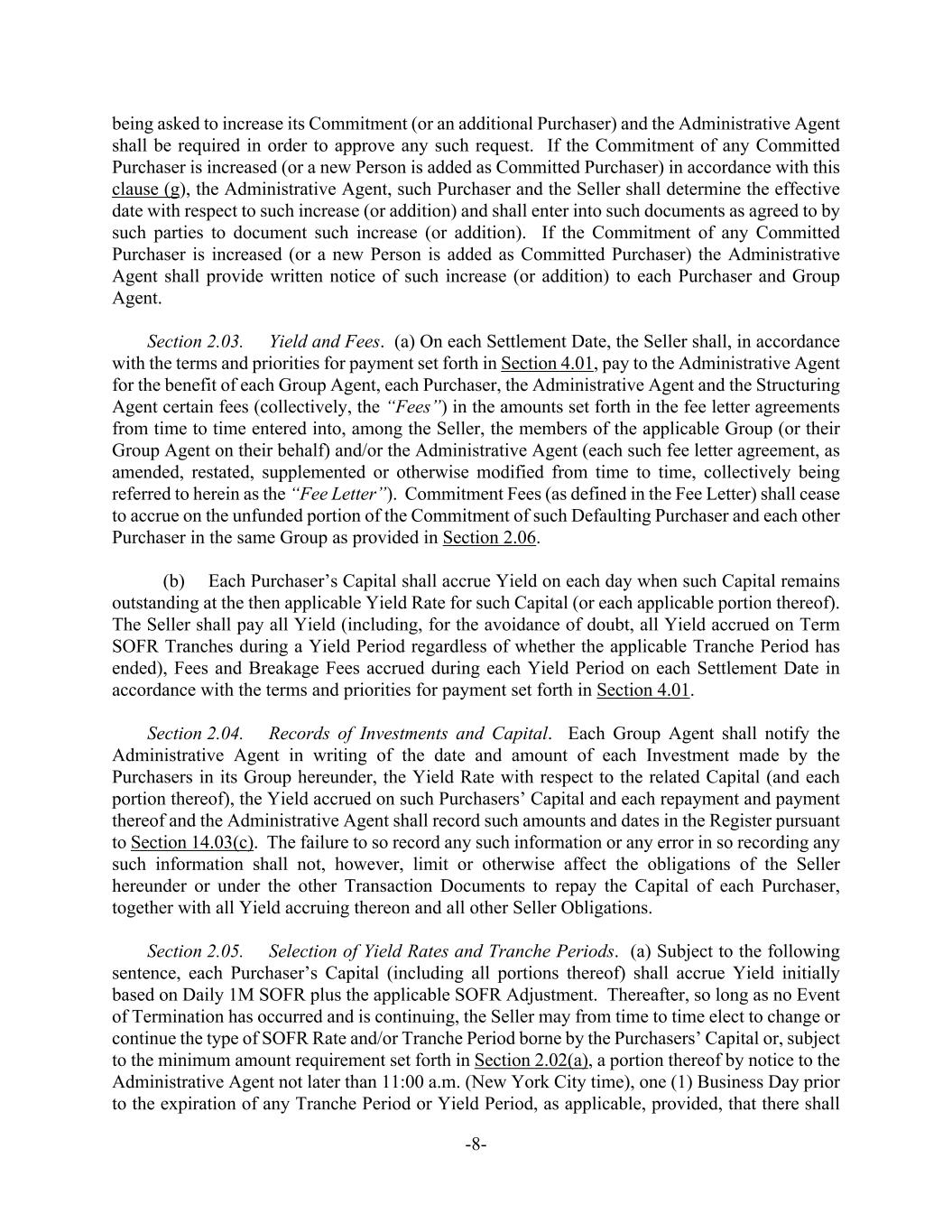 being asked to increase its Commitment (or an additional Purchaser) and the Administrative Agent shall be required in order to approve any such request. If the Commitment of any Committed Purchaser is increased (or a new Person is added as Committed Purchaser) in accordance with this clause (g), the Administrative Agent, such Purchaser and the Seller shall determine the effective date with respect to such increase (or addition) and shall enter into such documents as agreed to by such parties to document such increase (or addition). If the Commitment of any Committed Purchaser is increased (or a new Person is added as Committed Purchaser) the Administrative Agent shall provide written notice of such increase (or addition) to each Purchaser and Group Agent.

Section 2.03. Yield and Fees. (a) On each Settlement Date, the Seller shall, in accordance with the terms and priorities for payment set forth in Section 4.01, pay to the Administrative Agent for the benefit of each Group Agent, each Purchaser, the Administrative Agent and the Structuring Agent certain fees (collectively, the "Fees") in the amounts set forth in the fee letter agreements from time to time entered into, among the Seller, the members of the applicable Group (or their Group Agent on their behalf) and/or the Administrative Agent (each such fee letter agreement, as amended, restated, supplemented or otherwise modified from time to time, collectively being referred to herein as the "Fee Letter"). Commitment Fees (as defined in the Fee Letter) shall cease to accrue on the unfunded portion of the Commitment of such Defaulting Purchaser and each other Purchaser in the same Group as provided in Section 2.06.

(b) Each Purchaser's Capital shall accrue Yield on each day when such Capital remains outstanding at the then applicable Yield Rate for such Capital (or each applicable portion thereof). The Seller shall pay all Yield (including, for the avoidance of doubt, all Yield accrued on Term SOFR Tranches during a Yield Period regardless of whether the applicable Tranche Period has ended), Fees and Breakage Fees accrued during each Yield Period on each Settlement Date in accordance with the terms and priorities for payment set forth in Section 4.01.

Section 2.04. Records of Investments and Capital. Each Group Agent shall notify the Administrative Agent in writing of the date and amount of each Investment made by the Purchasers in its Group hereunder, the Yield Rate with respect to the related Capital (and each portion thereof), the Yield accrued on such Purchasers' Capital and each repayment and payment thereof and the Administrative Agent shall record such amounts and dates in the Register pursuant to Section 14.03(c). The failure to so record any such information or any error in so recording any such information shall not, however, limit or otherwise affect the obligations of the Seller hereunder or under the other Transaction Documents to repay the Capital of each Purchaser, together with all Yield accruing thereon and all other Seller Obligations.

Section 2.05. Selection of Yield Rates and Tranche Periods. (a) Subject to the following sentence, each Purchaser's Capital (including all portions thereof) shall accrue Yield initially based on Daily 1M SOFR plus the applicable SOFR Adjustment. Thereafter, so long as no Event of Termination has occurred and is continuing, the Seller may from time to time elect to change or continue the type of SOFR Rate and/or Tranche Period borne by the Purchasers' Capital or, subject to the minimum amount requirement set forth in Section 2.02(a), a portion thereof by notice to the Administrative Agent not later than 11:00 a.m. (New York City time), one (1) Business Day prior to the expiration of any Tranche Period or Yield Period, as applicable, provided, that there shall

-8-